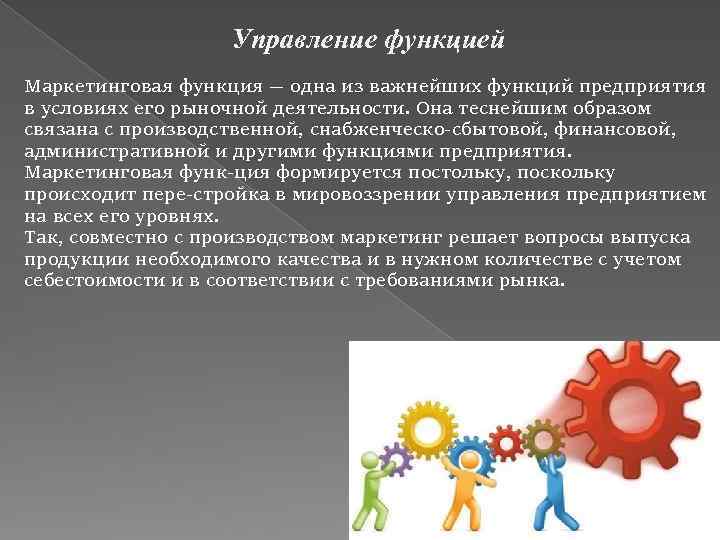 Управление функцией

Маркетинговая функция — одна из важнейших функций предприятия в условиях его рыночной деятельности. Она теснейшим образом связана с производственной, снабженческо-сбытовой, финансовой, административной и другими функциями предприятия.
Маркетинговая функ-ция формируется постольку, поскольку происходит пере-стройка в мировоззрении управления предприятием на всех его уровнях.
Так, совместно с производством маркетинг решает вопросы выпуска продукции необходимого качества и в нужном количестве с учетом себестоимости и в соответствии с требованиями рынка.